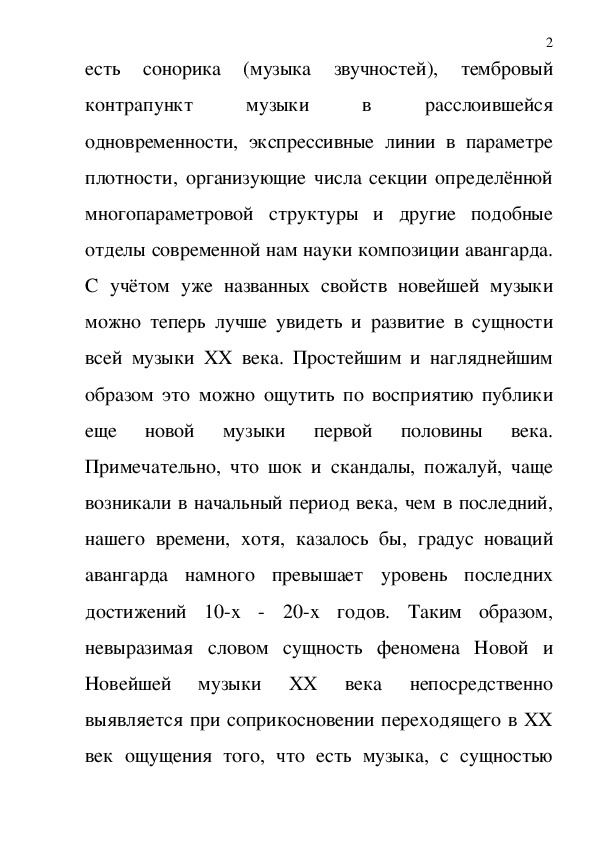 2

есть сонорика (музыка звучностей), тембровый контрапункт музыки в расслоившейся одновременности, экспрессивные линии в параметре плотности, организующие числа секции определённой многопараметровой структуры и другие подобные отделы современной нам науки композиции авангарда. С учётом уже названных свойств новейшей музыки можно теперь лучше увидеть и развитие в сущности всей музыки XX века. Простейшим и нагляднейшим образом это можно ощутить по восприятию публики еще новой музыки первой половины века. Примечательно, что шок и скандалы, пожалуй, чаще возникали в начальный период века, чем в последний, нашего времени, хотя, казалось бы, градус новаций авангарда намного превышает уровень последних достижений 10-х - 20-х годов. Таким образом, невыразимая словом сущность феномена Новой и Новейшей музыки XX века непосредственно выявляется при соприкосновении переходящего в XX век ощущения того, что есть музыка, с сущностью